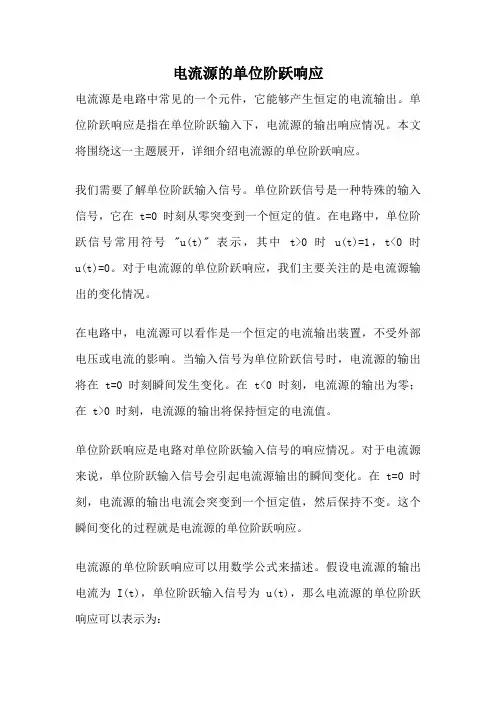 电流源的单位阶跃响应

电流源是电路中常见的一个元件，它能够产生恒定的电流输出。单位阶跃响应是指在单位阶跃输入下，电流源的输出响应情况。本文将围绕这一主题展开，详细介绍电流源的单位阶跃响应。

我们需要了解单位阶跃输入信号。单位阶跃信号是一种特殊的输入信号，它在 t=0 时刻从零突变到一个恒定的值。在电路中，单位阶跃信号常用符号 "u(t)" 表示，其中 t>0 时 u(t)=1，t<0 时 u(t)=0。对于电流源的单位阶跃响应，我们主要关注的是电流源输出的变化情况。

在电路中，电流源可以看作是一个恒定的电流输出装置，不受外部电压或电流的影响。当输入信号为单位阶跃信号时，电流源的输出将在 t=0 时刻瞬间发生变化。在 t<0 时刻，电流源的输出为零；在 t>0 时刻，电流源的输出将保持恒定的电流值。

单位阶跃响应是电路对单位阶跃输入信号的响应情况。对于电流源来说，单位阶跃输入信号会引起电流源输出的瞬间变化。在 t=0 时刻，电流源的输出电流会突变到一个恒定值，然后保持不变。这个瞬间变化的过程就是电流源的单位阶跃响应。

电流源的单位阶跃响应可以用数学公式来描述。假设电流源的输出电流为 I(t)，单位阶跃输入信号为 u(t)，那么电流源的单位阶跃响应可以表示为：